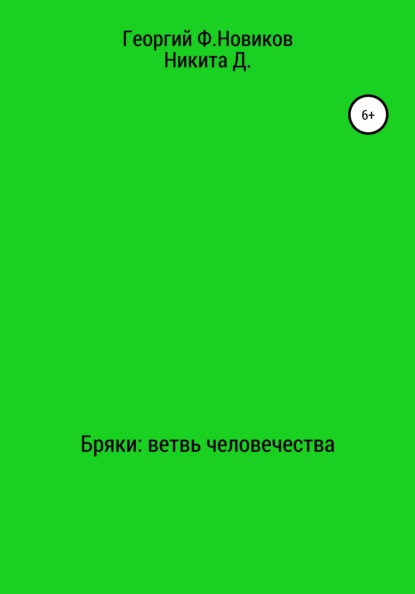 Георгий Ф.Новиков
Никита Д.

6+

Бряки: ветвь человечества